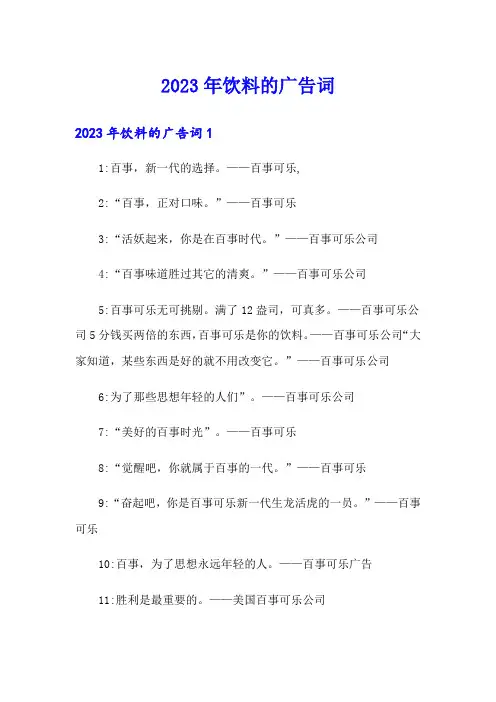 2023年饮料的广告词

2023年饮料的广告词1

1:百事，新一代的选择。——百事可乐,

2:“百事，正对口味。”——百事可乐

3:“活妖起来，你是在百事时代。”——百事可乐公司

4:“百事味道胜过其它的清爽。”——百事可乐公司

5:百事可乐无可挑剔。满了12盎司，可真多。——百事可乐公司5分钱买两倍的东西，百事可乐是你的饮料。——百事可乐公司“大家知道，某些东西是好的就不用改变它。”——百事可乐公司

6:为了那些思想年轻的人们”。——百事可乐公司

7:“美好的百事时光”。——百事可乐

8:“觉醒吧，你就属于百事的一代。”——百事可乐

9:“奋起吧，你是百事可乐新一代生龙活虎的一员。”——百事可乐

10:百事，为了思想永远年轻的人。——百事可乐广告

11:胜利是最重要的。——美国百事可乐公司